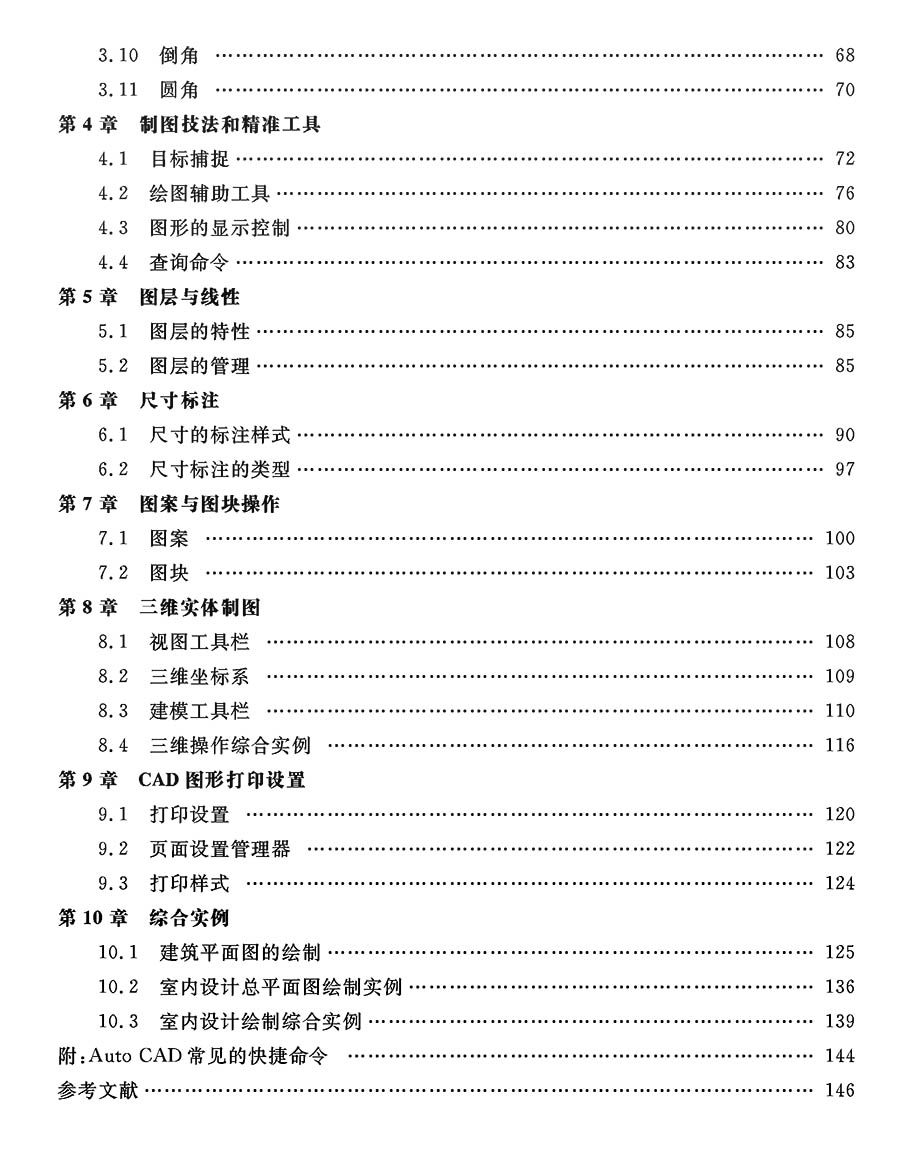 3.10 倒角 …… 68
3.11 圆角 …… 70
第 4 章 制图技法和精准工具
4.1 目标捕捉 …… 72
4.2 绘图辅助工具 …… 76
4.3 图形的显示控制 …… 80
4.4 查询命令 …… 83
第 5 章 图层与线性
5.1 图层的特性 …… 85
5.2 图层的管理 …… 85
第 6 章 尺寸标注
6.1 尺寸的标注样式 …… 90
6.2 尺寸标注的类型 …… 97
第 7 章 图案与图块操作
7.1 图案 …… 100
7.2 图块 …… 103
第 8 章 三维实体制图
8.1 视图工具栏 …… 108
8.2 三维坐标系 …… 109
8.3 建模工具栏 …… 110
8.4 三维操作综合实例 …… 116
第 9 章 CAD 图形打印设置
9.1 打印设置 …… 120
9.2 页面设置管理器 …… 122
9.3 打印样式 …… 124
第 10 章 综合实例
10.1 建筑平面图的绘制 …… 125
10.2 室内设计总平面图绘制实例 …… 136
10.3 室内设计绘制综合实例 …… 139
附:Auto CAD 常见的快捷命令 …… 144
参考文献 …… 146